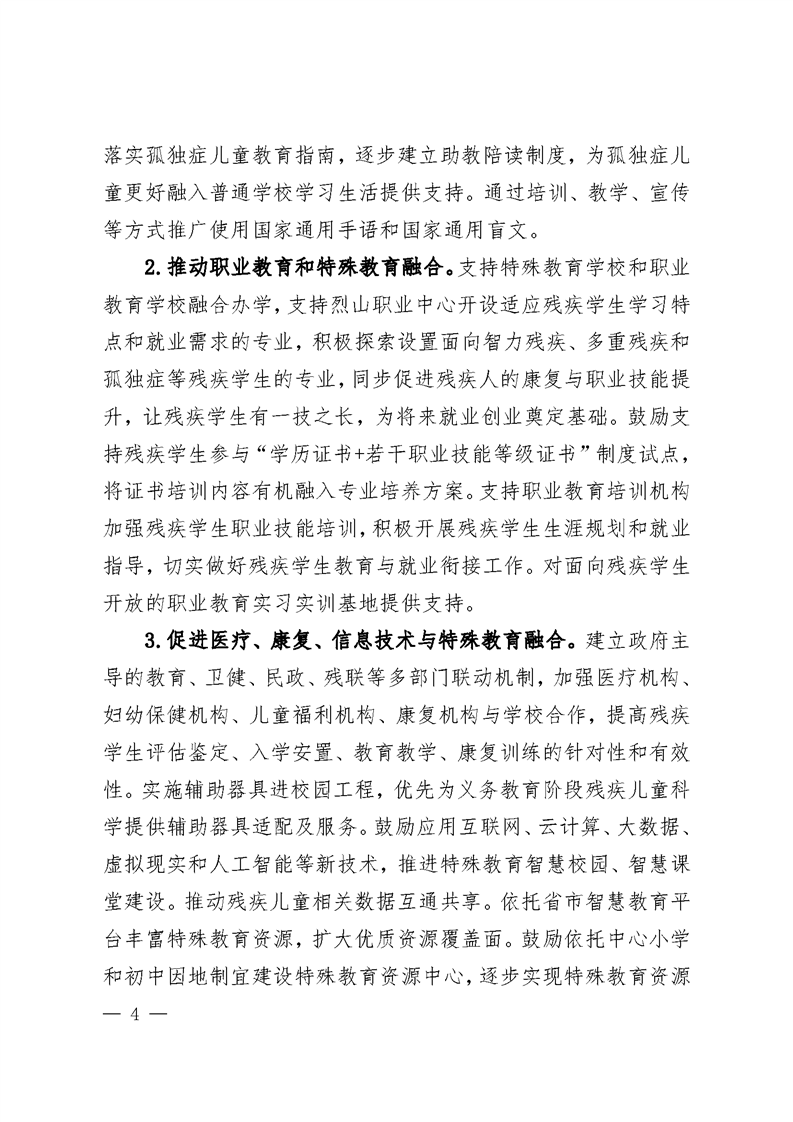 落实孤独症儿童教育指南，逐步建立助教陪读制度，为孤独症儿童更好融入普通学校学习生活提供支持。通过培训、教学、宣传等方式推广使用国家通用手语和国家通用盲文。

2.推动职业教育和特殊教育融合。支持特殊教育学校和职业教育学校融合办学，支持烈山职业中心开设适应残疾学生学习特点和就业需求的专业，积极探索设置面向智力残疾、多重残疾和孤独症等残疾学生的专业，同步促进残疾人的康复与职业技能提升，让残疾学生有一技之长，为将来就业创业奠定基础。鼓励支持残疾学生参与“学历证书+若干职业技能等级证书”制度试点，将证书培训内容有机融入专业培养方案。支持职业教育培训机构加强残疾学生职业技能培训，积极开展残疾学生生涯规划和就业指导，切实做好残疾学生教育与就业衔接工作。对面向残疾学生开放的职业教育实习实训基地提供支持。

3.促进医疗、康复、信息技术与特殊教育融合。建立政府主导的教育、卫健、民政、残联等多部门联动机制，加强医疗机构、妇幼保健机构、儿童福利机构、康复机构与学校合作，提高残疾学生评估鉴定、入学安置、教育教学、康复训练的针对性和有效性。实施辅助器具进校园工程，优先为义务教育阶段残疾儿童科学提供辅助器具适配及服务。鼓励应用互联网、云计算、大数据、虚拟现实和人工智能等新技术，推进特殊教育智慧校园、智慧课堂建设。推动残疾儿童相关数据互通共享。依托省市智慧教育平台丰富特殊教育资源，扩大优质资源覆盖面。鼓励依托中心小学和初中因地制宜建设特殊教育资源中心，逐步实现特殊教育资源

— 4 —